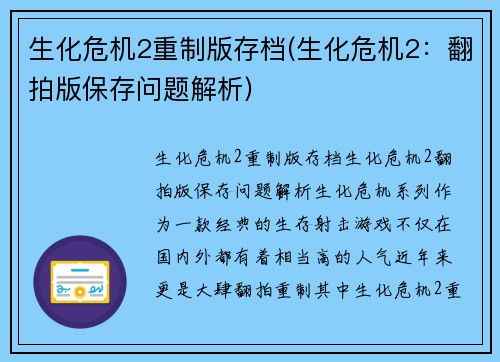 生化危机2重制版存档(生化危机2：翻拍版保存问题解析)

生化危机2重制版存档生化危机2翻拍版保存问题解析生化危机系列作为一款经典的生存射击游戏不仅在国内外都有着相当高的人气近年来更是大肆翻拍重制其中生化危机2重